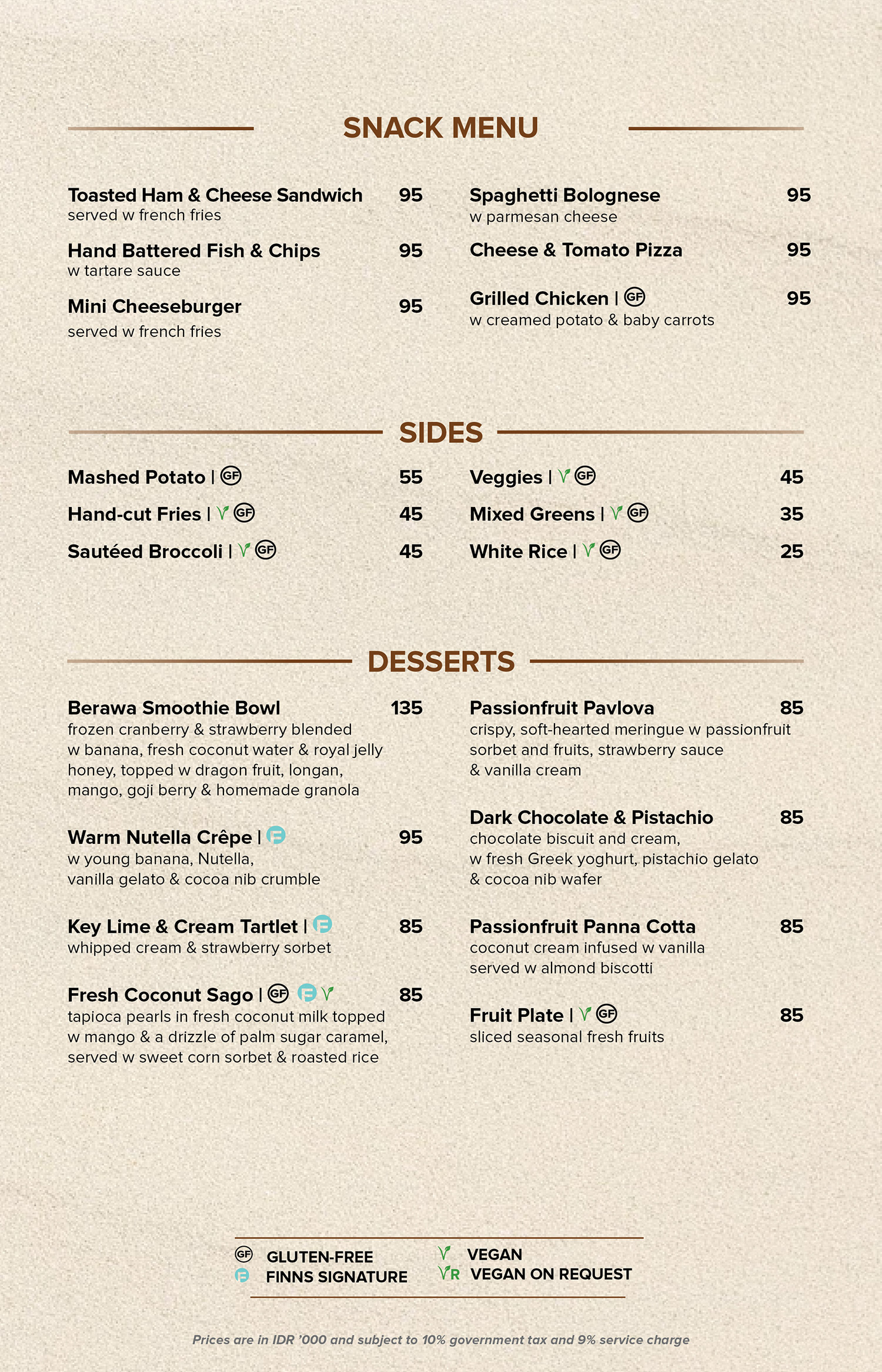 SNACK MENU

Toasted Ham & Cheese Sandwich 95
served w french fries

Hand Battered Fish & Chips 95
w tartare sauce

Mini Cheeseburger 95
served w french fries

Spaghetti Bolognese 95
w parmesan cheese

Cheese & Tomato Pizza 95

Grilled Chicken | GF 95
w creamed potato & baby carrots

SIDES

Mashed Potato | GF 55

Hand-cut Fries | V GF 45

Sautéed Broccoli | V GF 45

Veggies | V GF 45

Mixed Greens | V GF 35

White Rice | V GF 25

DESSERTS

Berawa Smoothie Bowl 135
frozen cranberry & strawberry blended w banana, fresh coconut water & royal jelly honey, topped w dragon fruit, longan, mango, goji berry & homemade granola

Warm Nutella Crêpe | F 95
w young banana, Nutella, vanilla gelato & cocoa nib crumble

Key Lime & Cream Tartlet | F 85
whipped cream & strawberry sorbet

Fresh Coconut Sago | GF F V 85
tapioca pearls in fresh coconut milk topped w mango & a drizzle of palm sugar caramel, served w sweet corn sorbet & roasted rice

Passionfruit Pavlova 85
crispy, soft-hearted meringue w passionfruit sorbet and fruits, strawberry sauce & vanilla cream

Dark Chocolate & Pistachio 85
chocolate biscuit and cream, w fresh Greek yoghurt, pistachio gelato & cocoa nib wafer

Passionfruit Panna Cotta 85
coconut cream infused w vanilla served w almond biscotti

Fruit Plate | V GF 85
sliced seasonal fresh fruits

GF GLUTEN-FREE
F FINNS SIGNATURE
V VEGAN
VR VEGAN ON REQUEST

Prices are in IDR '000 and subject to 10% government tax and 9% service charge